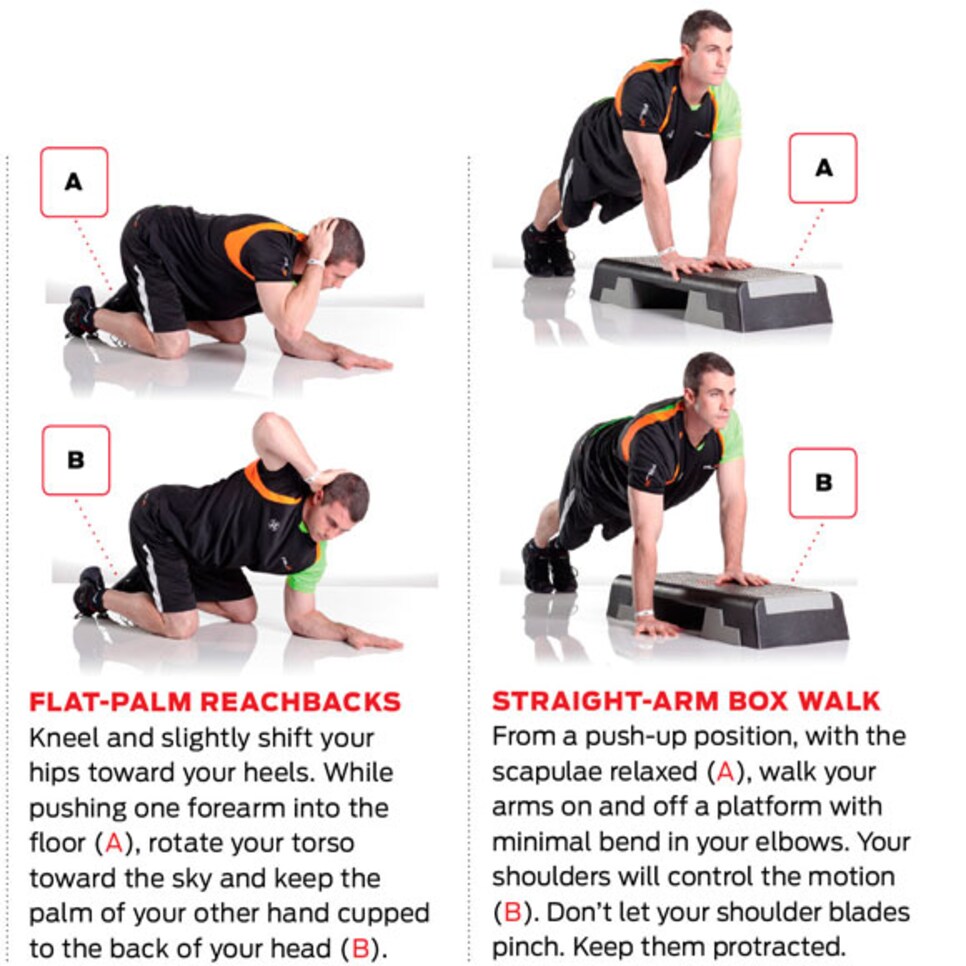 A

B

FLAT-PALM REACHBACKS
Kneel and slightly shift your hips toward your heels. While pushing one forearm into the floor (A), rotate your torso toward the sky and keep the palm of your other hand cupped to the back of your head (B).

A

B

STRAIGHT-ARM BOX WALK
From a push-up position, with the scapulae relaxed (A), walk your arms on and off a platform with minimal bend in your elbows. Your shoulders will control the motion (B). Don't let your shoulder blades pinch. Keep them protracted.